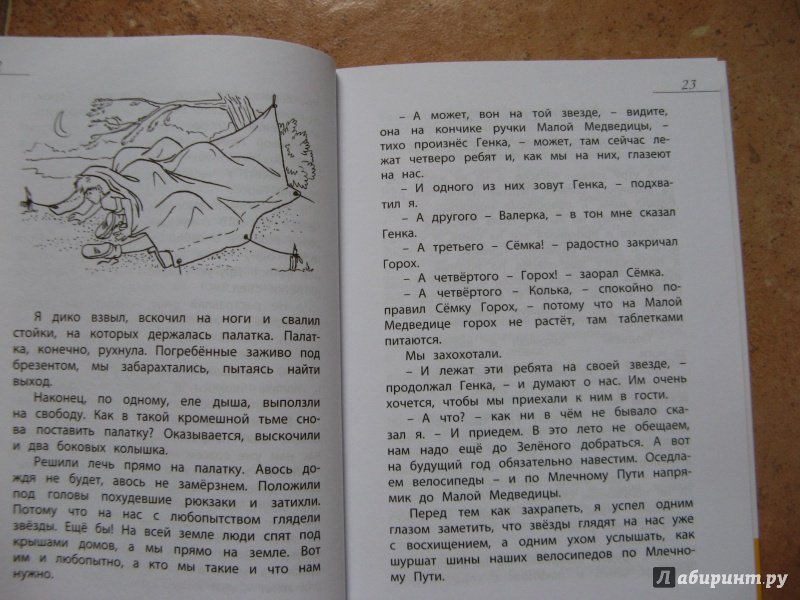 Я дико взвыл, вскочил на ноги и свалил стойки, на которых держалась палатка. Палатка, конечно, рухнула. Погребённые заживо под брезентом, мы забарахтались, пытаясь найти выход.

Наконец, по одному, еле дыша, выползли на свободу. Как в такой кромешной тьме снова поставить палатку? Оказывается, выскочили и два боковых колышка.

Решили лечь прямо на палатку. Авось дождя не будет, авось не замёрзнем. Положили под головы похудевшие рюкзаки и затихли. Потому что на нас с любопытством глядели звёзды. Ещё бы! На всей земле люди спят под крышами домов, а мы прямо на земле. Вот им и любопытно, а кто мы такие и что нам нужно.

23

– А может, вон на той звезде, – видите, она на кончике ручки Малой Медведицы, – тихо произнёс Генка, – может, там сейчас лежат четверо ребят и, как мы на них, глазеют на нас.

– И одного из них зовут Генка, – подхватил я.

– А другого – Валерка, – в тон мне сказал Генка.

– А третьего – Сёмка! – радостно закричал Горох.

– А четвёртого – Горох! – заорал Сёмка.

– А четвёртого – Колька, – спокойно поправил Сёмку Горох, – потому что на Малой Медведице горох не растёт, там таблетками питаются.

Мы захохотали.

– И лежат эти ребята на своей звезде, – продолжал Генка, – и думают о нас. Им очень хочется, чтобы мы приехали к ним в гости.

– А что? – как ни в чём не бывало сказал я. – И приедем. В это лето не обещаем, нам надо ещё до Зелёного добраться. А вот на будущий год обязательно навестим. Оседлаем велосипеды – и по Млечному Пути напрямик до Малой Медведицы.

Перед тем как захрапеть, я успел одним глазом заметить, что звёзды глядят на нас уже с восхищением, а одним ухом услышать, как шуршат шины наших велосипедов по Млечному Пути.

Лабиринт.ру